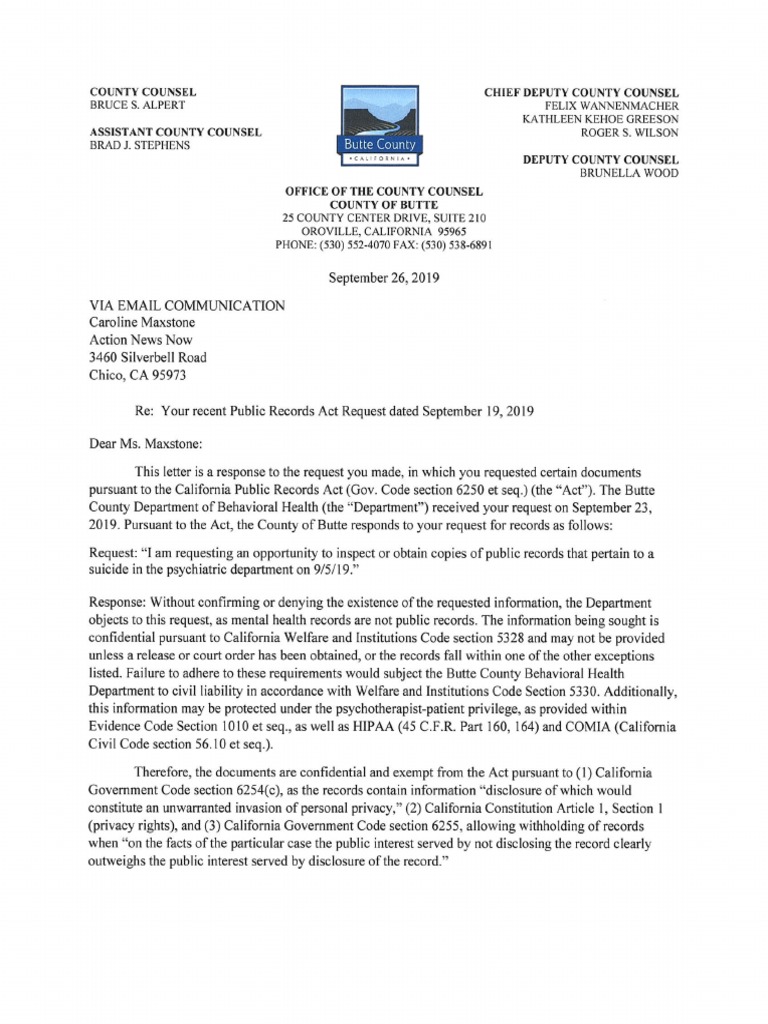 COUNTY COUNSEL
BRUCE S. ALPERT

ASSISTANT COUNTY COUNSEL
BRAD J. STEPHENS

Butte County
• CALIFORNIA •

CHIEF DEPUTY COUNTY COUNSEL
FELIX WANNENMACHER
KATHLEEN KEHOE GREESON
ROGER S. WILSON

DEPUTY COUNTY COUNSEL
BRUNELLA WOOD

OFFICE OF THE COUNTY COUNSEL
COUNTY OF BUTTE
25 COUNTY CENTER DRIVE, SUITE 210
OROVILLE, CALIFORNIA 95965
PHONE: (530) 552-4070 FAX: (530) 538-6891

September 26, 2019

VIA EMAIL COMMUNICATION
Caroline Maxstone
Action News Now
3460 Silverbell Road
Chico, CA 95973

Re: Your recent Public Records Act Request dated September 19, 2019

Dear Ms. Maxstone:

This letter is a response to the request you made, in which you requested certain documents pursuant to the California Public Records Act (Gov. Code section 6250 et seq.) (the "Act"). The Butte County Department of Behavioral Health (the "Department") received your request on September 23, 2019. Pursuant to the Act, the County of Butte responds to your request for records as follows:

Request: "I am requesting an opportunity to inspect or obtain copies of public records that pertain to a suicide in the psychiatric department on 9/5/19."

Response: Without confirming or denying the existence of the requested information, the Department objects to this request, as mental health records are not public records. The information being sought is confidential pursuant to California Welfare and Institutions Code section 5328 and may not be provided unless a release or court order has been obtained, or the records fall within one of the other exceptions listed. Failure to adhere to these requirements would subject the Butte County Behavioral Health Department to civil liability in accordance with Welfare and Institutions Code Section 5330. Additionally, this information may be protected under the psychotherapist-patient privilege, as provided within Evidence Code Section 1010 et seq., as well as HIPAA (45 C.F.R. Part 160, 164) and COMIA (California Civil Code section 56.10 et seq.).

Therefore, the documents are confidential and exempt from the Act pursuant to (1) California Government Code section 6254(c), as the records contain information "disclosure of which would constitute an unwarranted invasion of personal privacy," (2) California Constitution Article 1, Section 1 (privacy rights), and (3) California Government Code section 6255, allowing withholding of records when "on the facts of the particular case the public interest served by not disclosing the record clearly outweighs the public interest served by disclosure of the record."